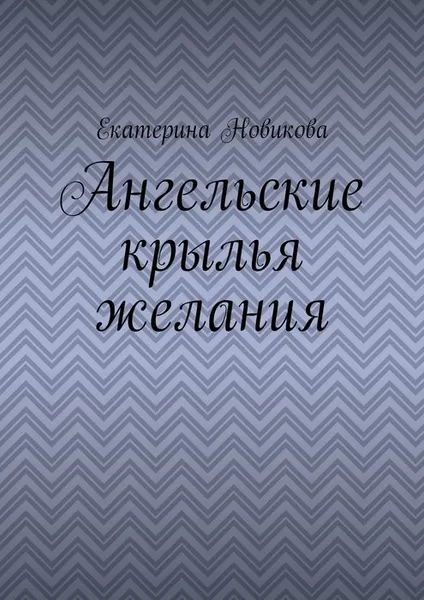 Екатерина Новикова

Ангельские крылья желания